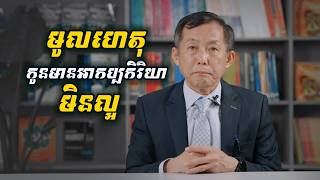 មូលហេតុ
កូនមានអាកប្បកិរិយា
មិនល្អ